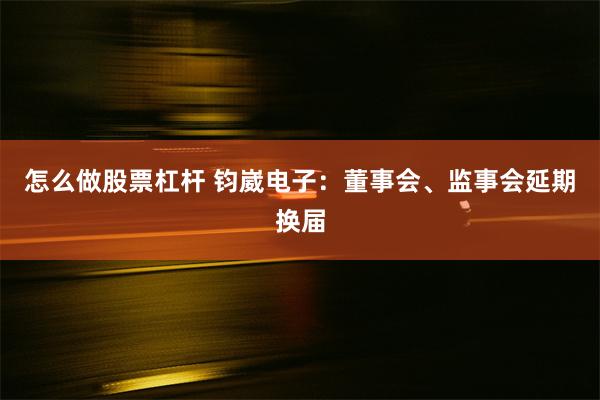 怎么做股票杠杆 钧崴电子：董事会、监事会延期换届